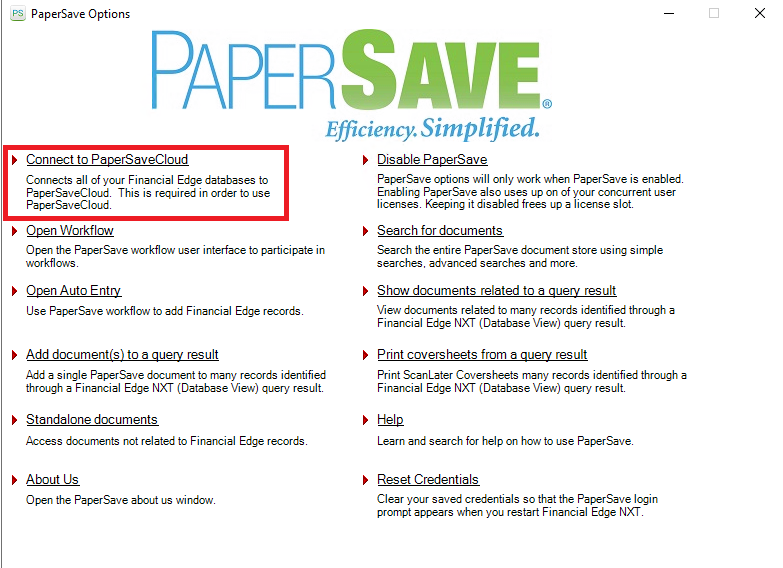 PS PaperSave Options

PAPERSAVE®
Efficiency. Simplified.

Connect to PaperSaveCloud
Connects all of your Financial Edge databases to PaperSaveCloud. This is required in order to use PaperSaveCloud.

Open Workflow
Open the PaperSave workflow user interface to participate in workflows.

Open Auto Entry
Use PaperSave workflow to add Financial Edge records.

Add document(s) to a query result
Add a single PaperSave document to many records identified through a Financial Edge NXT (Database View) query result.

Standalone documents
Access documents not related to Financial Edge records.

About Us
Open the PaperSave about us window.

Disable PaperSave
PaperSave options will only work when PaperSave is enabled. Enabling PaperSave also uses up on of your concurrent user licenses. Keeping it disabled frees up a license slot.

Search for documents
Search the entire PaperSave document store using simple searches, advanced searches and more.

Show documents related to a query result
View documents related to many records identified through a Financial Edge NXT (Database View) query result.

Print coversheets from a query result
Print ScanLater Coversheets many records identified through a Financial Edge NXT (Database View) query result.

Help
Learn and search for help on how to use PaperSave.

Reset Credentials
Clear your saved credentials so that the PaperSave login prompt appears when you restart Financial Edge NXT.